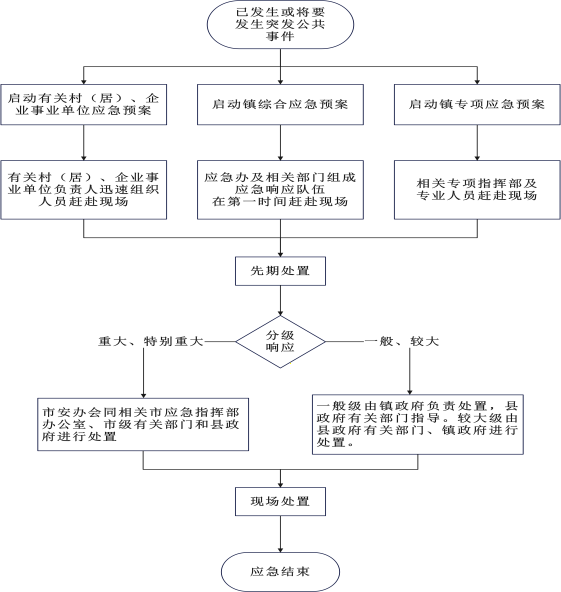 已发生或将要发生突发公共事件

启动有关村（居）、企业事业单位应急预案

启动镇综合应急预案

启动镇专项应急预案

有关村（居）、企业事业单位负责人迅速组织人员赶赴现场

应急办及相关部门组成应急响应队伍在第一时间赶赴现场

相关专项指挥部及专业人员赶赴现场

先期处置

重大、特别重大

分级响应

一般、较大

市安办会同相关市应急指挥部办公室、市级有关部门和县政府进行处置

一般级由镇政府负责处置，县政府有关部门指导。较大级由县政府有关部门、镇政府进行处置。

现场处置

应急结束